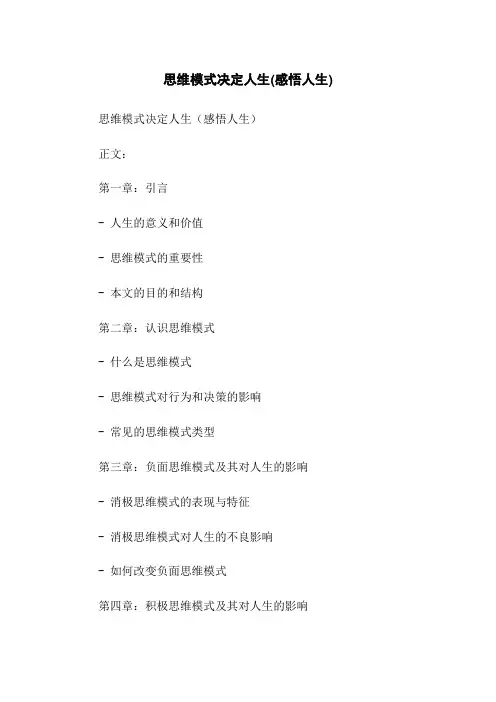 思维模式决定人生(感悟人生)

思维模式决定人生（感悟人生）

正文：

第一章：引言

- 人生的意义和价值

- 思维模式的重要性

- 本文的目的和结构

第二章：认识思维模式

- 什么是思维模式

- 思维模式对行为和决策的影响

- 常见的思维模式类型

第三章：负面思维模式及其对人生的影响

- 消极思维模式的表现与特征

- 消极思维模式对人生的不良影响

- 如何改变负面思维模式

第四章：积极思维模式及其对人生的影响